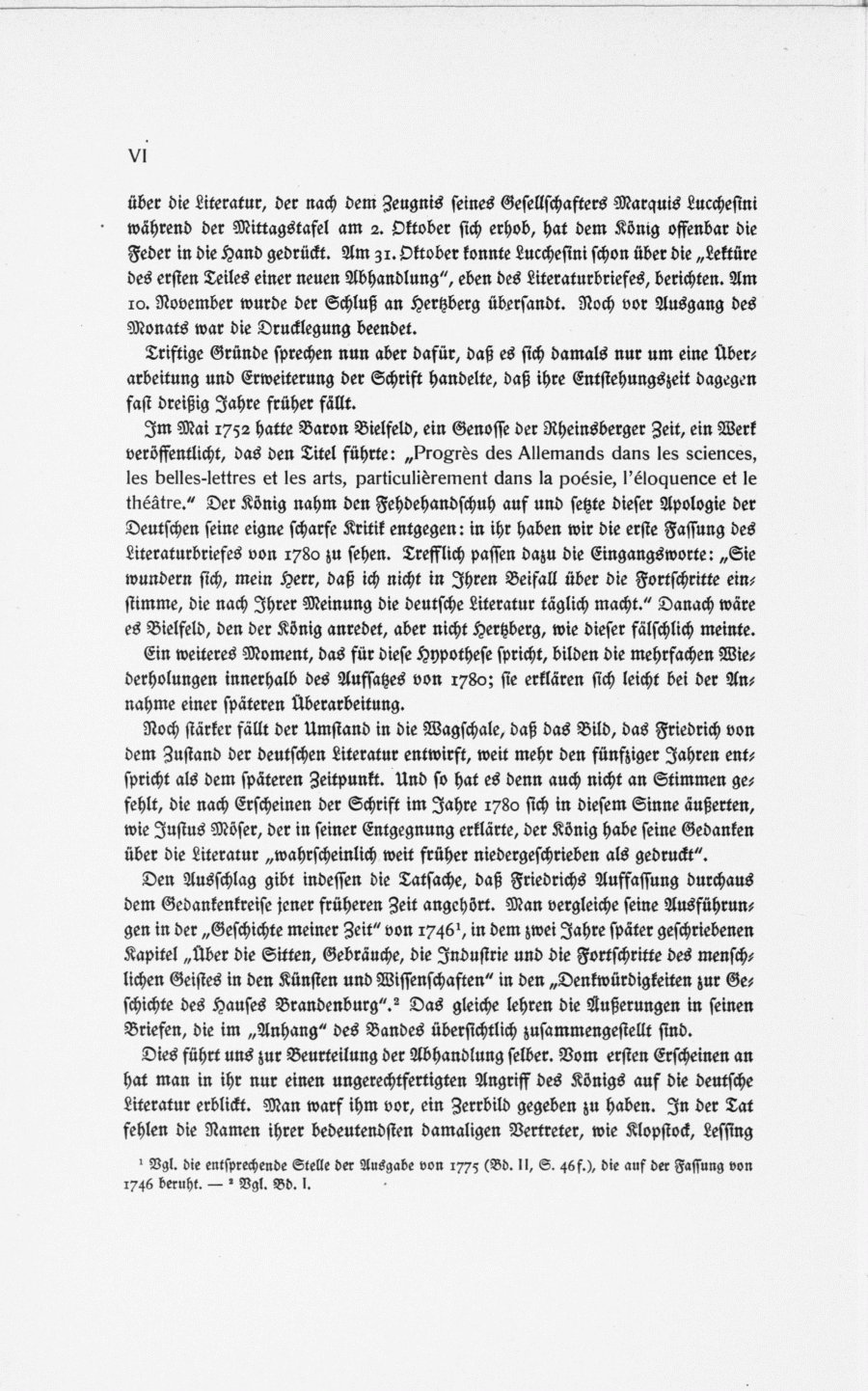 VI

über die Literatur, der nach dem Zeugnis seines Gesellschafters Marquis Lucchesini während der Mittagstafel am 2. Oktober sich erhob, hat dem König offenbar die Feder in die Hand gedrückt. Am 31. Oktober konnte Lucchesini schon über die „Lektüre des ersten Teiles einer neuen Abhandlung", eben des Literaturbriefes, berichten. Am 10. November wurde der Schluß an Hertzberg übersandt. Noch vor Ausgang des Monats war die Drucklegung beendet.

Triftige Gründe sprechen nun aber dafür, daß es sich damals nur um eine Überarbeitung und Erweiterung der Schrift handelte, daß ihre Entstehungszeit dagegen fast dreißig Jahre früher fällt.

Im Mai 1752 hatte Baron Bielfeld, ein Genosse der Rheinsberger Zeit, ein Werk veröffentlicht, das den Titel führte: „Progrès des Allemands dans les sciences, les belles-lettres et les arts, particulièrement dans la poésie, l'éloquence et le théâtre." Der König nahm den Fehdehandschuh auf und setzte dieser Apologie der Deutschen seine eigne scharfe Kritik entgegen: in ihr haben wir die erste Fassung des Literaturbriefes von 1780 zu sehen. Trefflich passen dazu die Eingangsworte: „Sie wundern sich, mein Herr, daß ich nicht in Ihren Beifall über die Fortschritte einstimme, die nach Ihrer Meinung die deutsche Literatur täglich macht." Danach wäre es Bielfeld, den der König anredet, aber nicht Hertzberg, wie dieser fälschlich meinte. Ein weiteres Moment, das für diese Hypothese spricht, bilden die mehrfachen Wiederholungen innerhalb des Aufsatzes von 1780; sie erklären sich leicht bei der Annahme einer späteren Überarbeitung.

Noch stärker fällt der Umstand in die Wagschale, daß das Bild, das Friedrich von dem Zustand der deutschen Literatur entwirft, weit mehr den fünfziger Jahren entspricht als dem späteren Zeitpunkt. Und so hat es denn auch nicht an Stimmen gefehlt, die nach Erscheinen der Schrift im Jahre 1780 sich in diesem Sinne äußerten, wie Justus Möser, der in seiner Entgegnung erklärte, der König habe seine Gedanken über die Literatur „wahrscheinlich weit früher niedergeschrieben als gedruckt".

Den Ausschlag gibt indessen die Tatsache, daß Friedrichs Auffassung durchaus dem Gedankenkreise jener früheren Zeit angehört. Man vergleiche seine Ausführungen in der „Geschichte meiner Zeit" von 1746¹, in dem zwei Jahre später geschriebenen Kapitel „Über die Sitten, Gebräuche, die Industrie und die Fortschritte des menschlichen Geistes in den Künsten und Wissenschaften" in den „Denkwürdigkeiten zur Geschichte des Hauses Brandenburg".² Das gleiche lehren die Äußerungen in seinen Briefen, die im „Anhang" des Bandes übersichtlich zusammengestellt sind.

Dies führt uns zur Beurteilung der Abhandlung selber. Vom ersten Erscheinen an hat man in ihr nur einen ungerechtfertigten Angriff des Königs auf die deutsche Literatur erblickt. Man warf ihm vor, ein Zerrbild gegeben zu haben. In der Tat fehlen die Namen ihrer bedeutendsten damaligen Vertreter, wie Klopstock, Lessing

¹ Vgl. die entsprechende Stelle der Ausgabe von 1775 (Bd. II, S. 46f.), die auf der Fassung von 1746 beruht. — ² Vgl. Bd. I.